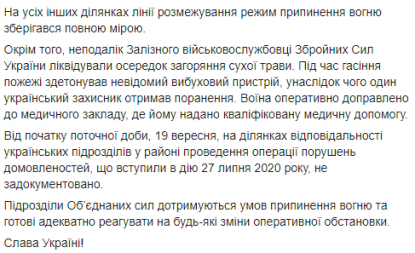 На усіх інших ділянках лінії розмежування режим припинення вогню зберігався повною мірою.

Окрім того, неподалік Залізного військовослужбовці Збройних Сил України ліквідували осередок загоряння сухої трави. Під час гасіння пожежі здетонував невідомий вибуховий пристрій, унаслідок чого один український захисник отримав поранення. Воїна оперативно доправлено до медичного закладу, де йому надано кваліфіковану медичну допомогу.

Від початку поточної доби, 19 вересня, на ділянках відповідальності українських підрозділів у районі проведення операції порушень домовленостей, що вступили в дію 27 липня 2020 року, не задокументовано.

Підрозділи Об'єднаних сил дотримуються умов припинення вогню та готові адекватно реагувати на будь-які зміни оперативної обстановки.

Слава Україні!